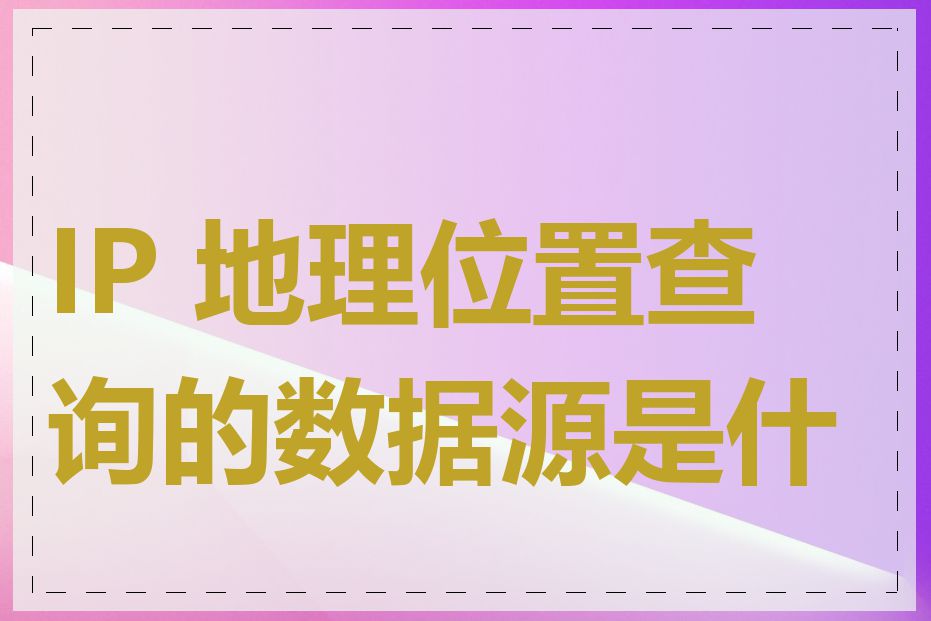 IP 地理位置查询的数据源是什